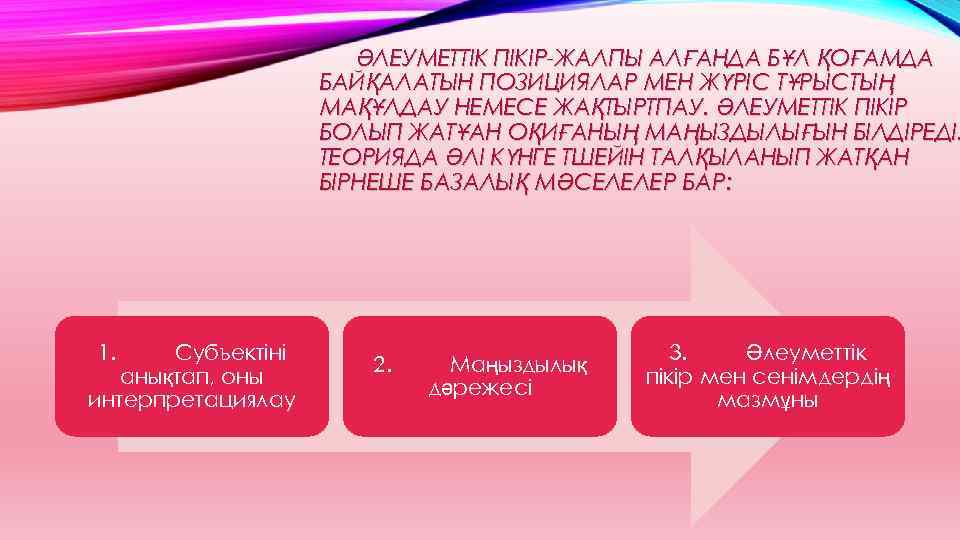 ӘЛЕУМЕТТІК ПІКІР-ЖАЛПЫ АЛҒАНДА БҰЛ ҚОҒАМДА БАЙҚАЛАТЫН ПОЗИЦИЯЛАР МЕН ЖҮРІС ТҰРЫСТЫҢ МАҚҰЛДАУ НЕМЕСЕ ЖАҚТЫРТПАУ. ӘЛЕУМЕТТІК ПІКІР БОЛЫП ЖАТҰАН ОҚИҒАНЫҢ МАҢЫЗДЫЛЫҒЫН БІЛДІРЕДІ. ТЕОРИЯДА ӘЛІ КҮНГЕ ТШЕЙІН ТАЛҚЫЛАНЫП ЖАТҚАН БІРНЕШЕ БАЗАЛЫҚ МӘСЕЛЕЛЕР БАР:

1. Субъектіні анықтап, оны интерпретациялау

2. Маңыздылық дәрежесі

3. Әлеуметтік пікір мен сенімдердің мазмұны